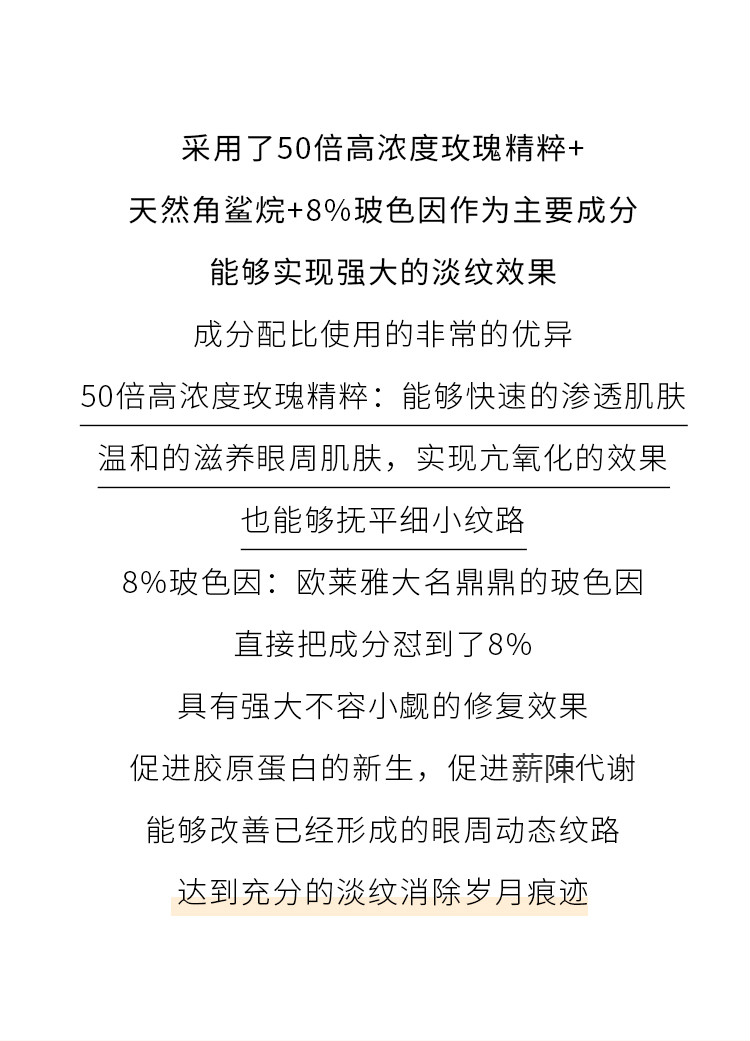 采用了50倍高浓度玫瑰精粹+

天然角鲨烷+8%玻色因作为主要成分

能够实现强大的淡纹效果

成分配比使用的非常的优异

50倍高浓度玫瑰精粹：能够快速的渗透肌肤

温和的滋养眼周肌肤，实现亢氧化的效果

也能够抚平细小纹路

8%玻色因：欧莱雅大名鼎鼎的玻色因

直接把成分怼到了8%

具有强大不容小觑的修复效果

促进胶原蛋白的新生，促进薪陳代谢

能够改善已经形成的眼周动态纹路

达到充分的淡纹消除岁月痕迹